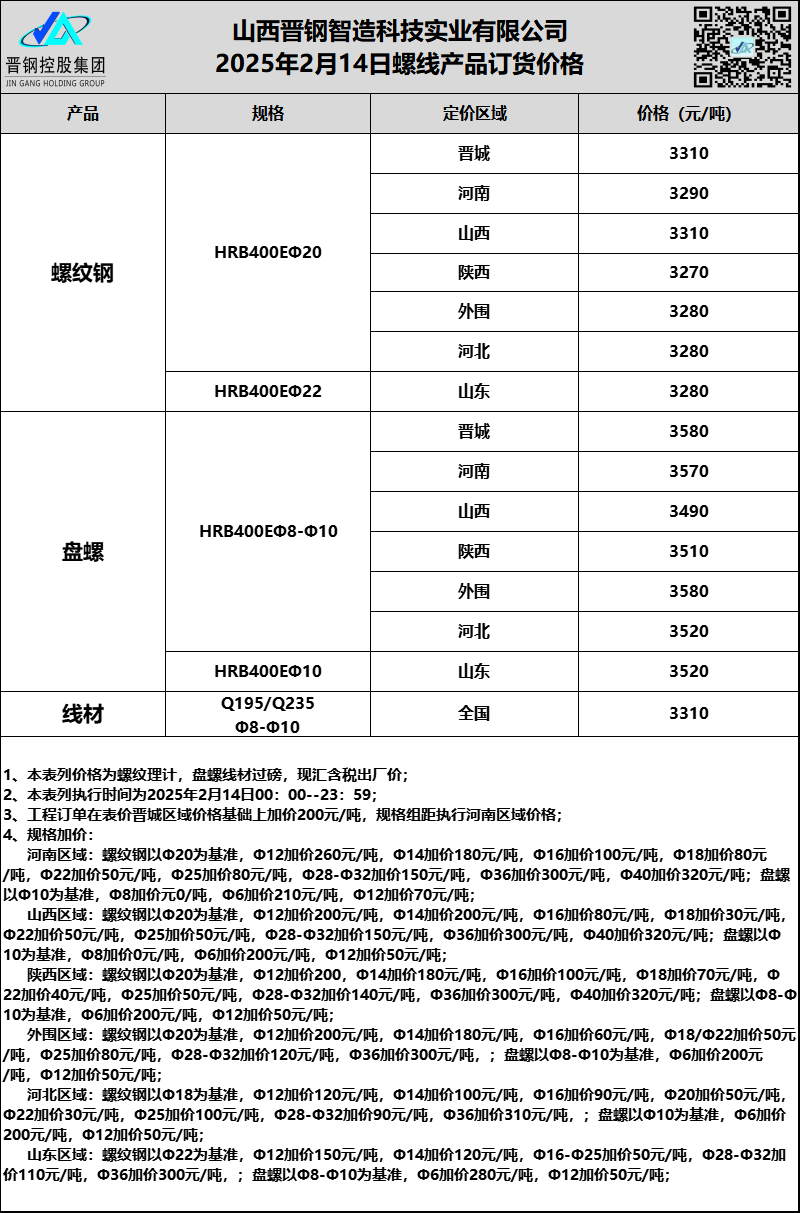 晋钢控股集团
JIN GANG HOLDING GROUP

山西晋钢智造科技实业有限公司
2025年2月14日螺线产品订货价格

| 产品 | 规格 | 定价区域 | 价格（元/吨） |
|---|---|---|---|
| 螺纹钢 | HRB400EΦ20 | 晋城 | 3310 |
| | | 河南 | 3290 |
| | | 山西 | 3310 |
| | | 陕西 | 3270 |
| | | 外围 | 3280 |
| | | 河北 | 3280 |
| | HRB400EΦ22 | 山东 | 3280 |
| 盘螺 | HRB400EΦ8-Φ10 | 晋城 | 3580 |
| | | 河南 | 3570 |
| | | 山西 | 3490 |
| | | 陕西 | 3510 |
| | | 外围 | 3580 |
| | | 河北 | 3520 |
| | HRB400EΦ10 | 山东 | 3520 |
| 线材 | Q195/Q235 Φ8-Φ10 | 全国 | 3310 |

1、本表列价格为螺纹理计，盘螺线材过磅，现汇含税出厂价；
2、本表列执行时间为2025年2月14日00：00--23：59；
3、工程订单在表价晋城区域价格基础上加价200元/吨，规格组距执行河南区域价格；
4、规格加价：
河南区域：螺纹钢以Φ20为基准，Φ12加价260元/吨，Φ14加价180元/吨，Φ16加价100元/吨，Φ18加价80元/吨，Φ22加价50元/吨，Φ25加价80元/吨，Φ28-Φ32加价150元/吨，Φ36加价300元/吨，Φ40加价320元/吨；盘螺以Φ10为基准，Φ8加价元0/吨，Φ6加价210元/吨，Φ12加价70元/吨；
山西区域：螺纹钢以Φ20为基准，Φ12加价200元/吨，Φ14加价200元/吨，Φ16加价80元/吨，Φ18加价30元/吨，Φ22加价50元/吨，Φ25加价50元/吨，Φ28-Φ32加价150元/吨，Φ36加价300元/吨，Φ40加价320元/吨；盘螺以Φ10为基准，Φ8加价0元/吨，Φ6加价200元/吨，Φ12加价50元/吨；
陕西区域：螺纹钢以Φ20为基准，Φ12加价200，Φ14加价180元/吨，Φ16加价100元/吨，Φ18加价70元/吨，Φ22加价40元/吨，Φ25加价50元/吨，Φ28-Φ32加价140元/吨，Φ36加价300元/吨，Φ40加价320元/吨；盘螺以Φ8-Φ10为基准，Φ6加价200元/吨，Φ12加价50元/吨；
外围区域：螺纹钢以Φ20为基准，Φ12加价200元/吨，Φ14加价180元/吨，Φ16加价60元/吨，Φ18/Φ22加价50元/吨，Φ25加价80元/吨，Φ28-Φ32加价120元/吨，Φ36加价300元/吨，；盘螺以Φ8-Φ10为基准，Φ6加价200元/吨，Φ12加价50元/吨；
河北区域：螺纹钢以Φ18为基准，Φ12加价120元/吨，Φ14加价100元/吨，Φ16加价90元/吨，Φ20加价50元/吨，Φ22加价30元/吨，Φ25加价100元/吨，Φ28-Φ32加价90元/吨，Φ36加价310元/吨，；盘螺以Φ10为基准，Φ6加价200元/吨，Φ12加价50元/吨；
山东区域：螺纹钢以Φ22为基准，Φ12加价150元/吨，Φ14加价120元/吨，Φ16-Φ25加价50元/吨，Φ28-Φ32加价110元/吨，Φ36加价300元/吨，；盘螺以Φ8-Φ10为基准，Φ6加价280元/吨，Φ12加价50元/吨；